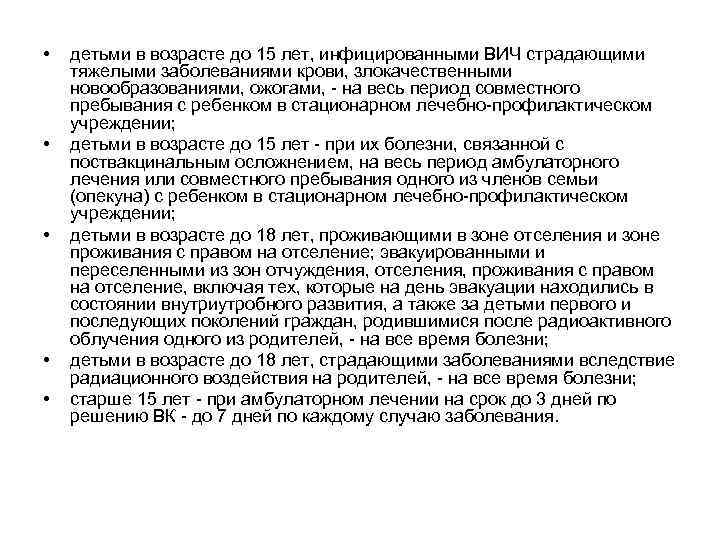 • детьми в возрасте до 15 лет, инфицированными ВИЧ страдающими тяжелыми заболеваниями крови, злокачественными новообразованиями, ожогами, - на весь период совместного пребывания с ребенком в стационарном лечебно-профилактическом учреждении;

• детьми в возрасте до 15 лет - при их болезни, связанной с поствакцинальным осложнением, на весь период амбулаторного лечения или совместного пребывания одного из членов семьи (опекуна) с ребенком в стационарном лечебно-профилактическом учреждении;

• детьми в возрасте до 18 лет, проживающими в зоне отселения и зоне проживания с правом на отселение; эвакуированными и переселенными из зон отчуждения, отселения, проживания с правом на отселение, включая тех, которые на день эвакуации находились в состоянии внутриутробного развития, а также за детьми первого и последующих поколений граждан, родившимися после радиоактивного облучения одного из родителей, - на все время болезни;

• детьми в возрасте до 18 лет, страдающими заболеваниями вследствие радиационного воздействия на родителей, - на все время болезни;

• старше 15 лет - при амбулаторном лечении на срок до 3 дней по решению ВК - до 7 дней по каждому случаю заболевания.